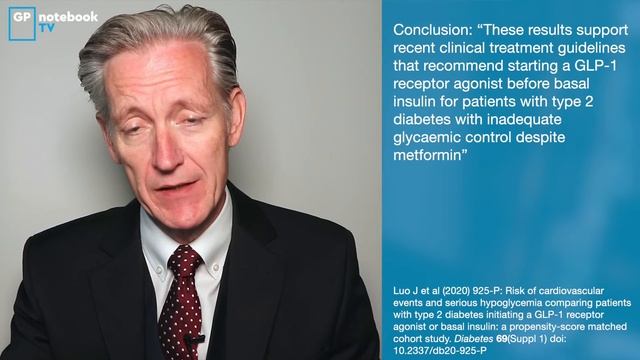 GP notebook TV

Conclusion: “These results support recent clinical treatment guidelines that recommend starting a GLP-1 receptor agonist before basal insulin for patients with type 2 diabetes with inadequate glycaemic control despite metformin”

Luo J et al (2020) 925-P: Risk of cardiovascular events and serious hypoglycemia comparing patients with type 2 diabetes initiating a GLP-1 receptor agonist or basal insulin: a propensity-score matched cohort study. Diabetes 69(Suppl 1) doi: 10.2337/db20-925-P